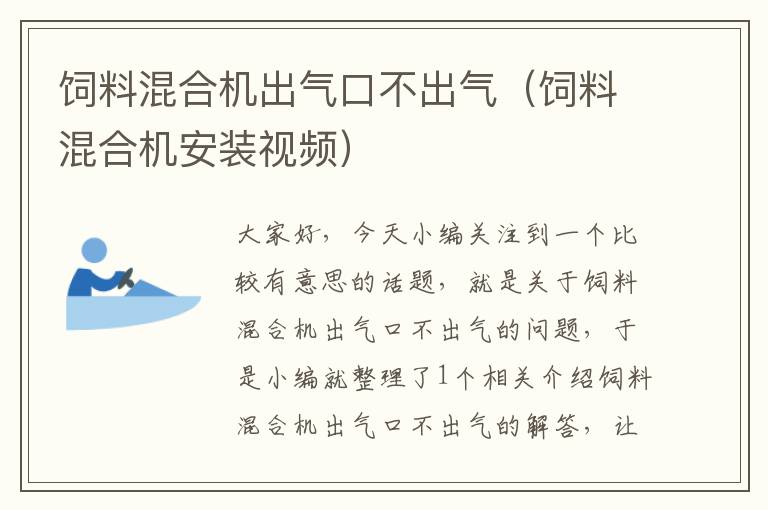 饲料混合机出气口不出气（饲料混合机安装视频）

大家好，今天小编关注到一个比较有意思的话题，就是关于饲料混合机出气口不出气的问题，于是小编就整理了1个相关介绍饲料混合机出气口不出气的解答，让